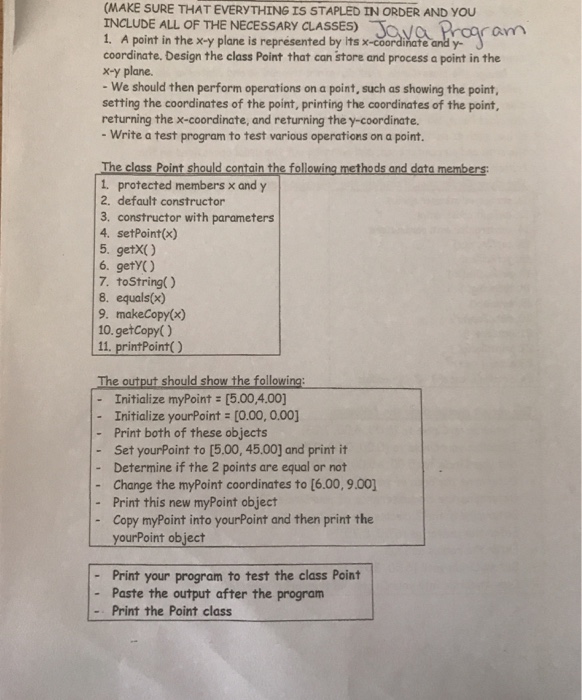 (MAKE SURE THAT EVERYTHING IS STAPLED IN ORDER AND YOU INCLUDE ALL OF THE NECESSARY CLASSES) Java Program
1. A point in the x-y plane is represented by its x-coordinate and y-coordinate. Design the class Point that can store and process a point in the x-y plane.
- We should then perform operations on a point, such as showing the point, setting the coordinates of the point, printing the coordinates of the point, returning the x-coordinate, and returning the y-coordinate.
- Write a test program to test various operations on a point.

The class Point should contain the following methods and data members:
1. protected members x and y
2. default constructor
3. constructor with parameters
4. setPoint(x)
5. getX( )
6. getY( )
7. toString( )
8. equals(x)
9. makeCopy(x)
10. getCopy( )
11. printPoint( )

The output should show the following:
- Initialize myPoint = [5.00,4.00]
- Initialize yourPoint = [0.00, 0.00]
- Print both of these objects
- Set yourPoint to [5.00, 45.00] and print it
- Determine if the 2 points are equal or not
- Change the myPoint coordinates to [6.00, 9.00]
- Print this new myPoint object
- Copy myPoint into yourPoint and then print the yourPoint object

- Print your program to test the class Point
- Paste the output after the program
- Print the Point class